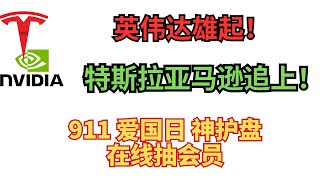 NVIDIA

英伟达雄起！

特斯拉亚马逊追上！

911 爱国日 神护盘
在线抽会员